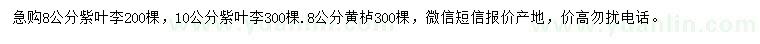 急购8公分紫叶李200棵，10公分紫叶李300棵.8公分黄栌300棵，微信短信报价产地，价高勿扰电话。